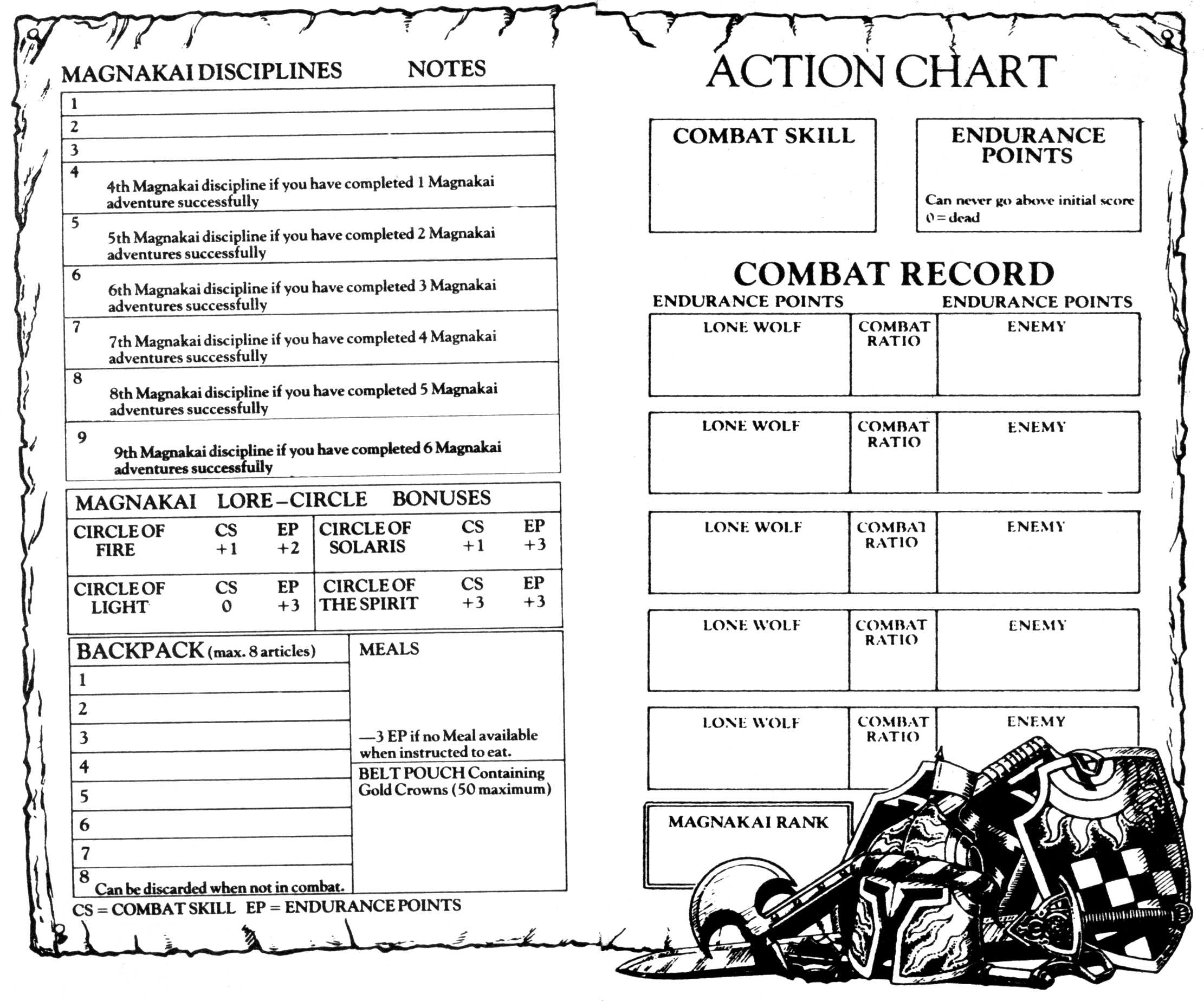 MAGNAKAI DISCIPLINES NOTES

1
2
3
4 4th Magnakai discipline if you have completed 1 Magnakai adventure successfully
5 5th Magnakai discipline if you have completed 2 Magnakai adventures successfully
6 6th Magnakai discipline if you have completed 3 Magnakai adventures successfully
7 7th Magnakai discipline if you have completed 4 Magnakai adventures successfully
8 8th Magnakai discipline if you have completed 5 Magnakai adventures successfully
9 9th Magnakai discipline if you have completed 6 Magnakai adventures successfully

MAGNAKAI LORE–CIRCLE BONUSES

| CIRCLE OF FIRE | CS +1 | EP +2 | CIRCLE OF SOLARIS | CS +1 | EP +3 |
|---|---|---|---|---|---|
| CIRCLE OF LIGHT | CS 0 | EP +3 | CIRCLE OF THE SPIRIT | CS +3 | EP +3 |

BACKPACK (max. 8 articles)
1
2
3
4
5
6
7
8 Can be discarded when not in combat.

MEALS

—3 EP if no Meal available when instructed to eat.

BELT POUCH Containing Gold Crowns (50 maximum)

CS = COMBAT SKILL EP = ENDURANCE POINTS

ACTION CHART

COMBAT SKILL

ENDURANCE POINTS
Can never go above initial score
0 = dead

COMBAT RECORD
ENDURANCE POINTS ENDURANCE POINTS

| LONE WOLF | COMBAT RATIO | ENEMY |
|---|---|---|
| LONE WOLF | COMBAT RATIO | ENEMY |
| LONE WOLF | COMBAT RATIO | ENEMY |
| LONE WOLF | COMBAT RATIO | ENEMY |
| LONE WOLF | COMBAT RATIO | ENEMY |

MAGNAKAI RANK